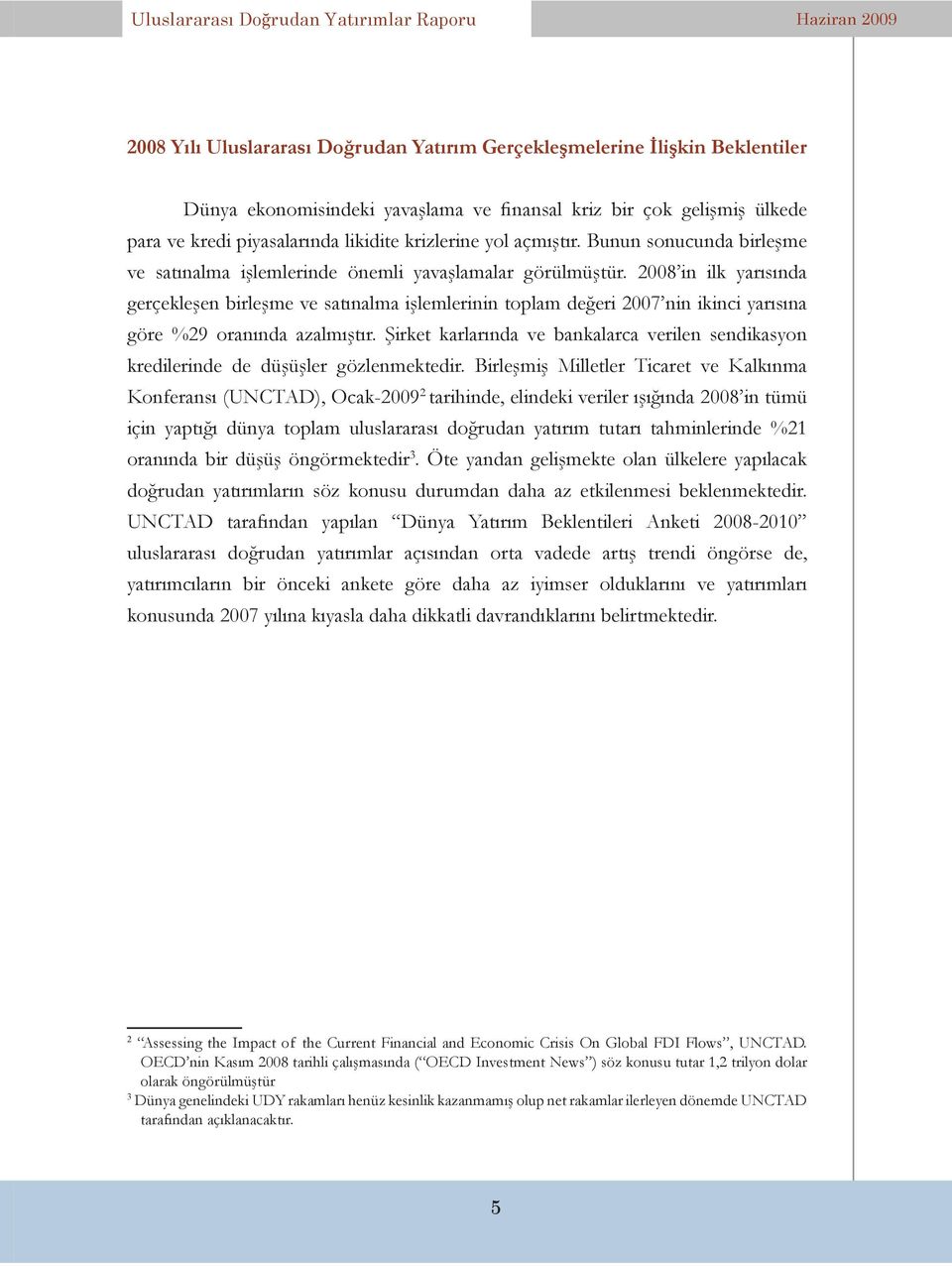 Uluslararası Doğrudan Yatırımlar Raporu

Haziran 2009

2008 Yılı Uluslararası Doğrudan Yatırım Gerçekleşmelerine İlişkin Beklentiler

Dünya ekonomisindeki yavaşlama ve finansal kriz bir çok gelişmiş ülkede para ve kredi piyasalarında likidite krizlerine yol açmıştır. Bunun sonucunda birleşme ve satınalma işlemlerinde önemli yavaşlamalar görülmüştür. 2008'in ilk yarısında gerçekleşen birleşme ve satınalma işlemlerinin toplam değeri 2007'nin ikinci yarısına göre %29 oranında azalmıştır. Şirket karlarında ve bankalarca verilen sendikasyon kredilerinde de düşüşler gözlenmektedir. Birleşmiş Milletler Ticaret ve Kalkınma Konferansı (UNCTAD), Ocak-2009$^2$ tarihinde, elindeki veriler ışığında 2008'in tümü için yaptığı dünya toplam uluslararası doğrudan yatırım tutarı tahminlerinde %21 oranında bir düşüş öngörmektedir$^3$. Öte yandan gelişmekte olan ülkelere yapılacak doğrudan yatırımların söz konusu durumdan daha az etkilenmesi beklenmektedir. UNCTAD tarafından yapılan "Dünya Yatırım Beklentileri Anketi 2008-2010" uluslararası doğrudan yatırımlar açısından orta vadede artış trendi öngörse de, yatırımcıların bir önceki ankete göre daha az iyimser olduklarını ve yatırımları konusunda 2007 yılına kıyasla daha dikkatli davrandıklarını belirtmektedir.

$^2$ "Assessing the Impact of the Current Financial and Economic Crisis On Global FDI Flows", UNCTAD. OECD'nin Kasım 2008 tarihli çalışmasında ("OECD Investment News") söz konusu tutar 1,2 trilyon dolar olarak öngörülmüştür
$^3$ Dünya genelindeki UDY rakamları henüz kesinlik kazanmamış olup net rakamlar ilerleyen dönemde UNCTAD tarafından açıklanacaktır.

5